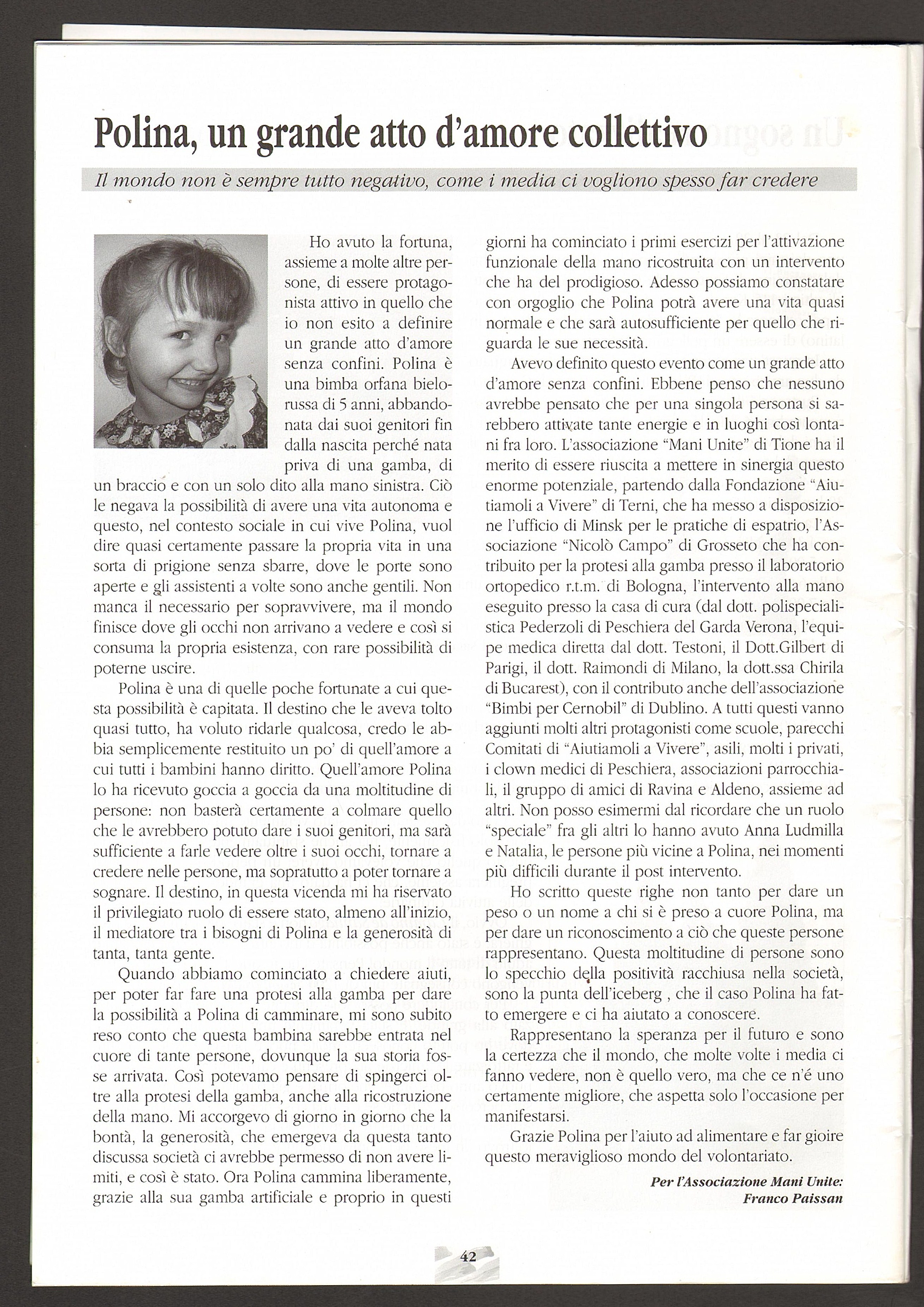 Polina, un grande atto d'amore collettivo

Il mondo non è sempre tutto negativo, come i media ci vogliono spesso far credere

Ho avuto la fortuna, assieme a molte altre persone, di essere protagonista attivo in quello che io non esito a definire un grande atto d'amore senza confini. Polina è una bimba orfana bielorussa di 5 anni, abbandonata dai suoi genitori fin dalla nascita perché nata priva di una gamba, di un braccio e con un solo dito alla mano sinistra. Ciò le negava la possibilità di avere una vita autonoma e questo, nel contesto sociale in cui vive Polina, vuol dire quasi certamente passare la propria vita in una sorta di prigione senza sbarre, dove le porte sono aperte e gli assistenti a volte sono anche gentili. Non manca il necessario per sopravvivere, ma il mondo finisce dove gli occhi non arrivano a vedere e così si consuma la propria esistenza, con rare possibilità di poterne uscire.

Polina è una di quelle poche fortunate a cui questa possibilità è capitata. Il destino che le aveva tolto quasi tutto, ha voluto ridarle qualcosa, credo le abbia semplicemente restituito un po' di quell'amore a cui tutti i bambini hanno diritto. Quell'amore Polina lo ha ricevuto goccia a goccia da una moltitudine di persone: non basterà certamente a colmare quello che le avrebbero potuto dare i suoi genitori, ma sarà sufficiente a farle vedere oltre i suoi occhi, tornare a credere nelle persone, ma sopratutto a poter tornare a sognare. Il destino, in questa vicenda mi ha riservato il privilegiato ruolo di essere stato, almeno all'inizio, il mediatore tra i bisogni di Polina e la generosità di tanta, tanta gente.

Quando abbiamo cominciato a chiedere aiuti, per poter far fare una protesi alla gamba per dare la possibilità a Polina di camminare, mi sono subito reso conto che questa bambina sarebbe entrata nel cuore di tante persone, dovunque la sua storia fosse arrivata. Così potevamo pensare di spingerci oltre alla protesi della gamba, anche alla ricostruzione della mano. Mi accorgevo di giorno in giorno che la bontà, la generosità, che emergeva da questa tanto discussa società ci avrebbe permesso di non avere limiti, e così è stato. Ora Polina cammina liberamente, grazie alla sua gamba artificiale e proprio in questi giorni ha cominciato i primi esercizi per l'attivazione funzionale della mano ricostruita con un intervento che ha del prodigioso. Adesso possiamo constatare con orgoglio che Polina potrà avere una vita quasi normale e che sarà autosufficiente per quello che riguarda le sue necessità.

Avevo definito questo evento come un grande atto d'amore senza confini. Ebbene penso che nessuno avrebbe pensato che per una singola persona si sarebbero attivate tante energie e in luoghi così lontani fra loro. L'associazione "Mani Unite" di Tione ha il merito di essere riuscita a mettere in sinergia questo enorme potenziale, partendo dalla Fondazione "Aiutiamoli a Vivere" di Terni, che ha messo a disposizione l'ufficio di Minsk per le pratiche di espatrio, l'Associazione "Nicolò Campo" di Grosseto che ha contribuito per la protesi alla gamba presso il laboratorio ortopedico r.t.m. di Bologna, l'intervento alla mano eseguito presso la casa di cura (dal dott. polispecialistica Pederzoli di Peschiera del Garda Verona, l'equipe medica diretta dal dott. Testoni, il Dott.Gilbert di Parigi, il dott. Raimondi di Milano, la dott.ssa Chirila di Bucarest), con il contributo anche dell'associazione "Bimbi per Cernobil" di Dublino. A tutti questi vanno aggiunti molti altri protagonisti come scuole, parecchi Comitati di "Aiutiamoli a Vivere", asili, molti i privati, i clown medici di Peschiera, associazioni parrocchiali, il gruppo di amici di Ravina e Aldeno, assieme ad altri. Non posso esimermi dal ricordare che un ruolo "speciale" fra gli altri lo hanno avuto Anna Ludmilla e Natalia, le persone più vicine a Polina, nei momenti più difficili durante il post intervento.

Ho scritto queste righe non tanto per dare un peso o un nome a chi si è preso a cuore Polina, ma per dare un riconoscimento a ciò che queste persone rappresentano. Questa moltitudine di persone sono lo specchio della positività racchiusa nella società, sono la punta dell'iceberg , che il caso Polina ha fatto emergere e ci ha aiutato a conoscere.

Rappresentano la speranza per il futuro e sono la certezza che il mondo, che molte volte i media ci fanno vedere, non è quello vero, ma che ce n'é uno certamente migliore, che aspetta solo l'occasione per manifestarsi.

Grazie Polina per l'aiuto ad alimentare e far gioire questo meraviglioso mondo del volontariato.

Per l'Associazione Mani Unite:
Franco Paissan

42